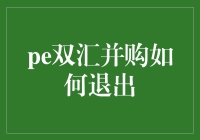 pe双汇并购如何退出